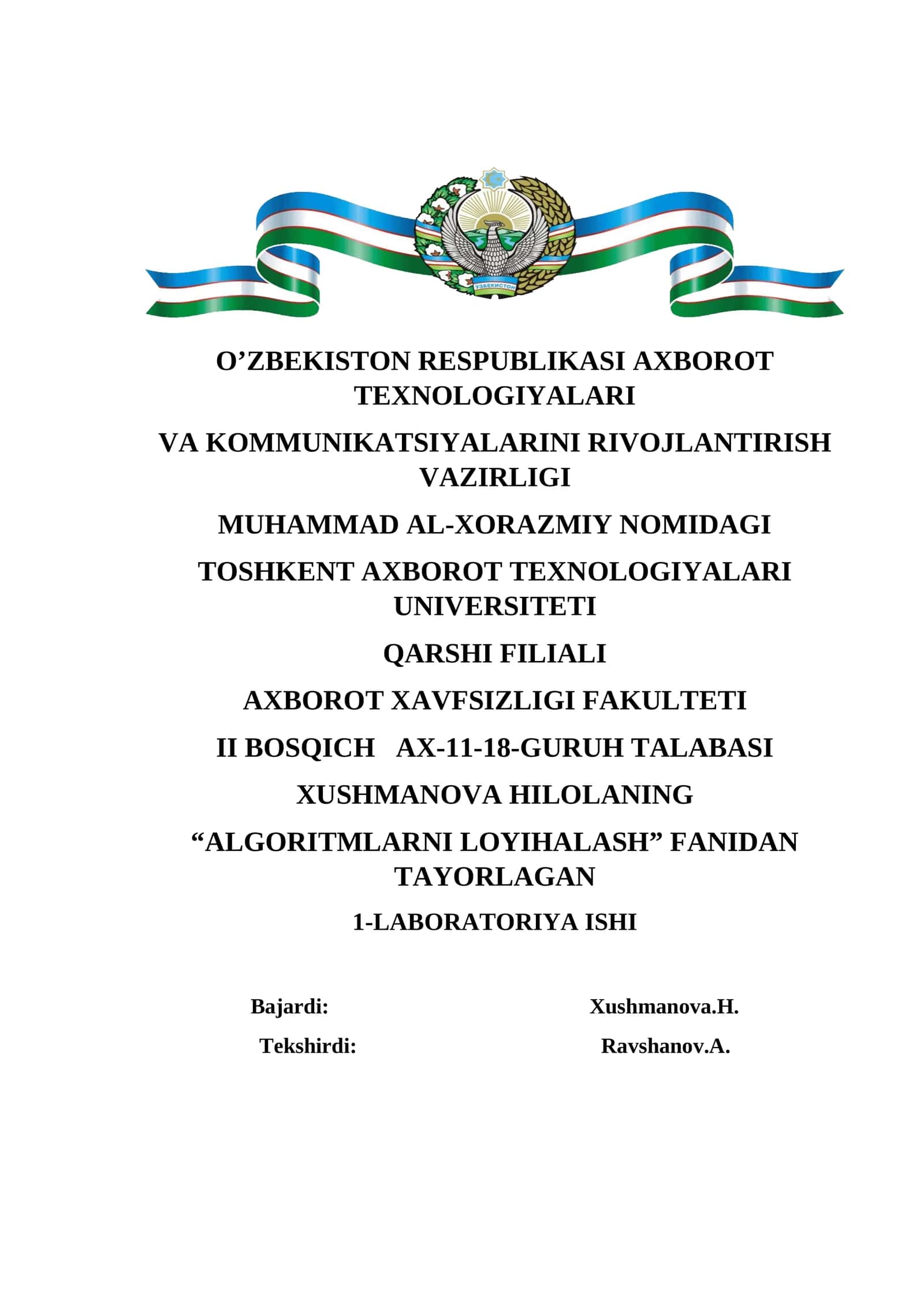 ЎЗБЕКИСТОН

O’ZBEKISTON RESPUBLIKASI AXBOROT TEXNOLOGIYALARI

VA KOMMUNIKATSIYALARINI RIVOJLANTIRISH VAZIRLIGI

MUHAMMAD AL-XORAZMIY NOMIDAGI

TOSHKENT AXBOROT TEXNOLOGIYALARI UNIVERSITETI

QARSHI FILIALI

AXBOROT XAVFSIZLIGI FAKULTETI

II BOSQICH AX-11-18-GURUH TALABASI

XUSHMANOVA HILOLANING

“ALGORITMLARNI LOYIHALASH” FANIDAN TAYORLAGAN

1-LABORATORIYA ISHI

Bajardi: Xushmanova.H.

Tekshirdi: Ravshanov.A.